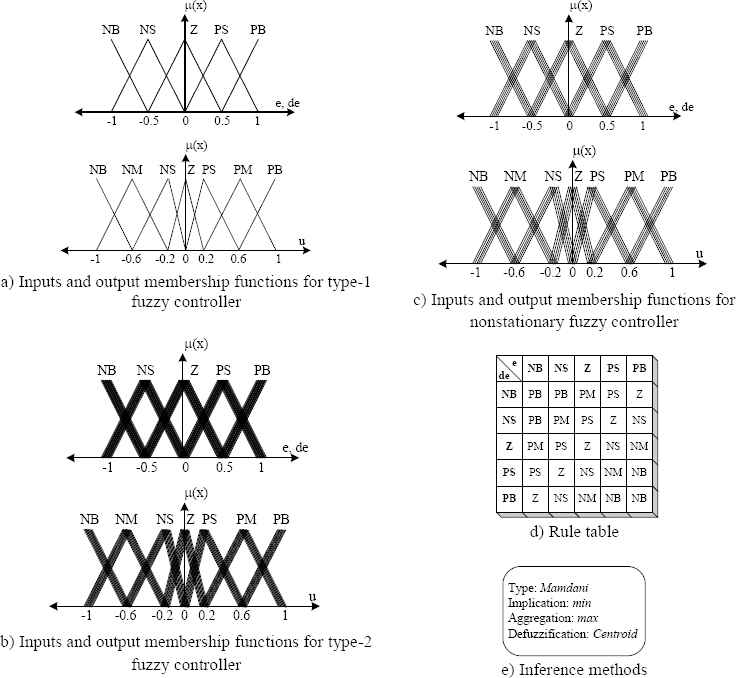 $\mu(x)$
NB NS Z PS PB
e, de
-1 -0.5 0 0.5 1

$\mu(x)$
NB NM NS Z PS PM PB
u
-1 -0.6 -0.2 0 0.2 0.6 1

a) Inputs and output membership functions for type-1 fuzzy controller

$\mu(x)$
NB NS Z PS PB
e, de
-1 -0.5 0 0.5 1

$\mu(x)$
NB NM NS Z PS PM PB
u
-1 -0.6 -0.2 0 0.2 0.6 1

b) Inputs and output membership functions for type-2 fuzzy controller

$\mu(x)$
NB NS Z PS PB
e, de
-1 -0.5 0 0.5 1

$\mu(x)$
NB NM NS Z PS PM PB
u
-1 -0.6 -0.2 0 0.2 0.6 1

c) Inputs and output membership functions for nonstationary fuzzy controller

| de \ e | NB | NS | Z | PS | PB |
|---|---|---|---|---|---|
| NB | PB | PB | PM | PS | Z |
| NS | PB | PM | PS | Z | NS |
| Z | PM | PS | Z | NS | NM |
| PS | PS | Z | NS | NM | NB |
| PB | Z | NS | NM | NB | NB |

d) Rule table

Type: Mamdani
Implication: min
Aggregation: max
Defuzzification: Centroid

e) Inference methods